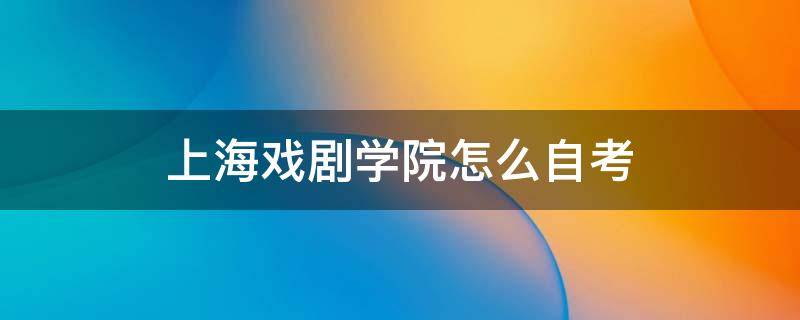 上海戏剧学院怎么自考